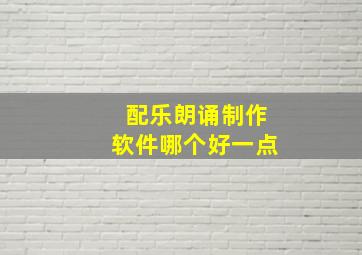 配乐朗诵制作
软件哪个好一点